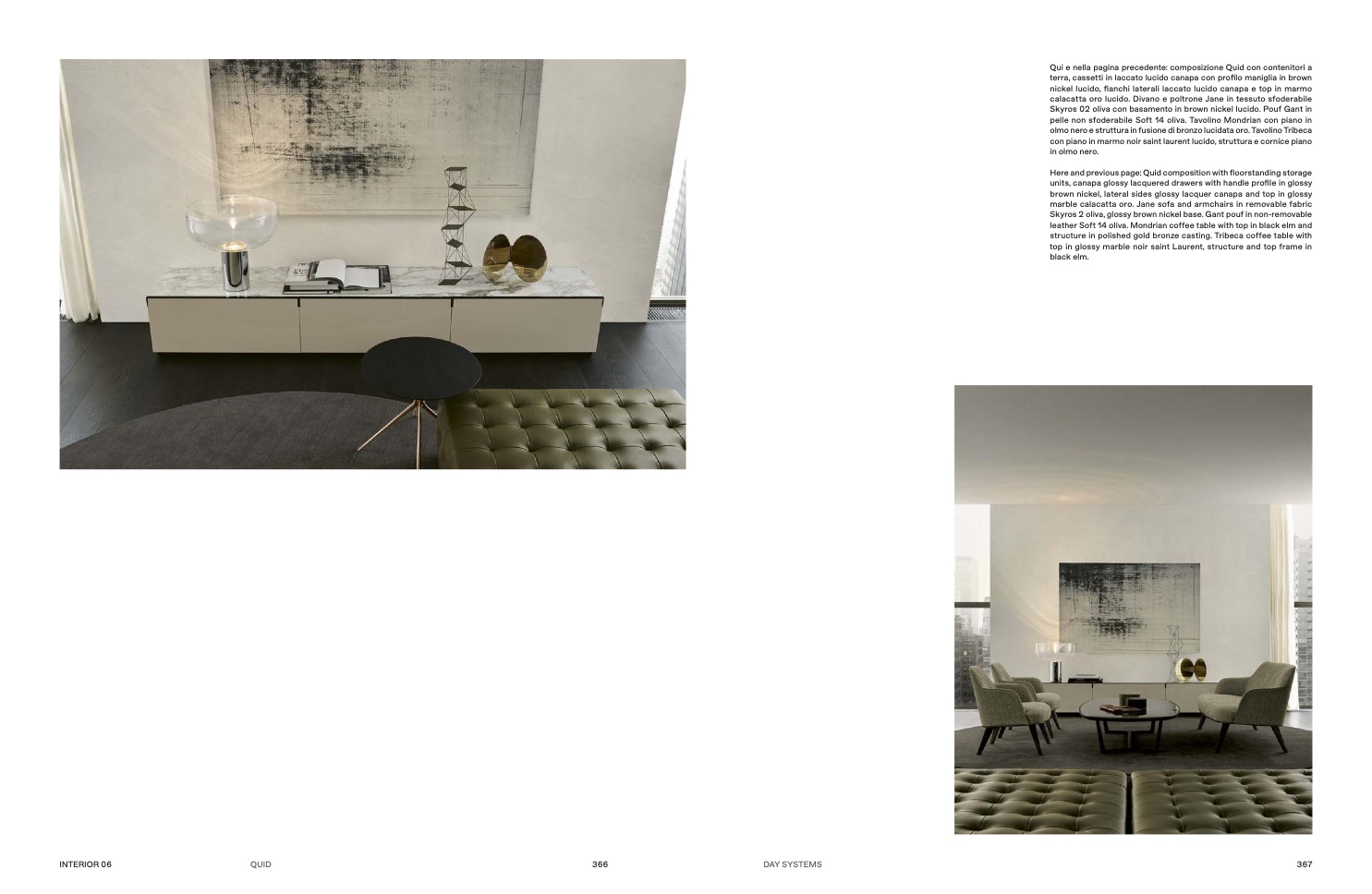 Qui e nella pagina precedente: composizione Quid con contenitori a terra, cassetti in laccato lucido canapa con profilo maniglia in brown nickel lucido, fianchi laterali laccato lucido canapa e top in marmo calacatta oro lucido. Divano e poltrone Jane in tessuto sfoderabile Skyros 02 oliva con basamento in brown nickel lucido. Pouf Gant in pelle non sfoderabile Soft 14 oliva. Tavolino Mondrian con piano in olmo nero e struttura in fusione di bronzo lucidata oro. Tavolino Tribeca con piano in marmo noir saint laurent lucido, struttura e cornice piano in olmo nero.

Here and previous page: Quid composition with floorstanding storage units, canapa glossy lacquered drawers with handle profile in glossy brown nickel, lateral sides glossy lacquer canapa and top in glossy marble calacatta oro. Jane sofa and armchairs in removable fabric Skyros 2 oliva, glossy brown nickel base. Gant pouf in non-removable leather Soft 14 oliva. Mondrian coffee table with top in black elm and structure in polished gold bronze casting. Tribeca coffee table with top in glossy marble noir saint Laurent, structure and top frame in black elm.

INTERIOR 06 QUID 366 DAY SYSTEMS 367